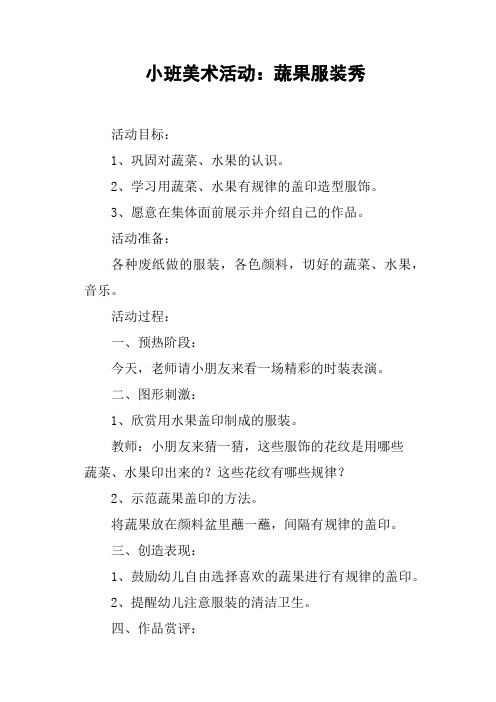 小班美术活动：蔬果服装秀

活动目标：

1、巩固对蔬菜、水果的认识。

2、学习用蔬菜、水果有规律的盖印造型服饰。

3、愿意在集体面前展示并介绍自己的作品。

活动准备：

各种废纸做的服装，各色颜料，切好的蔬菜、水果，音乐。

活动过程：

一、预热阶段：

今天，老师请小朋友来看一场精彩的时装表演。

二、图形刺激：

1、欣赏用水果盖印制成的服装。

教师：小朋友来猜一猜，这些服饰的花纹是用哪些蔬菜、水果印出来的？这些花纹有哪些规律？

2、示范蔬果盖印的方法。

将蔬果放在颜料盆里蘸一蘸，间隔有规律的盖印。

三、创造表现：

1、鼓励幼儿自由选择喜欢的蔬果进行有规律的盖印。

2、提醒幼儿注意服装的清洁卫生。

四、作品赏评：